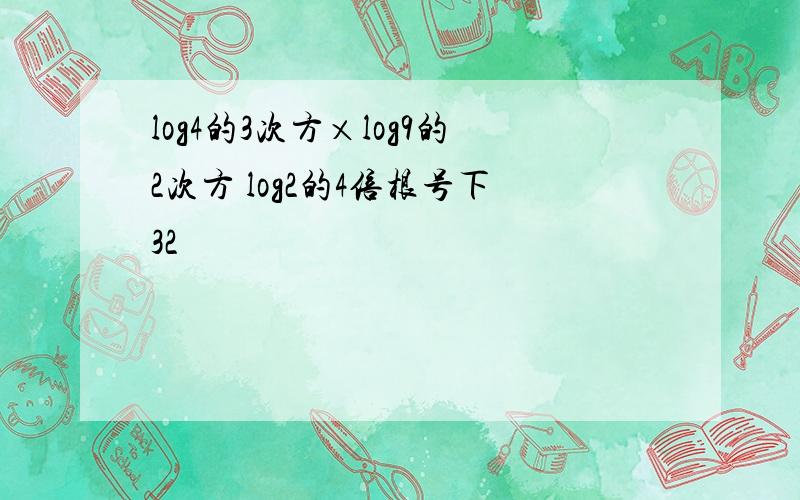 log4的3次方×log9的2次方 log2的4倍根号下32

ABC

Back to School